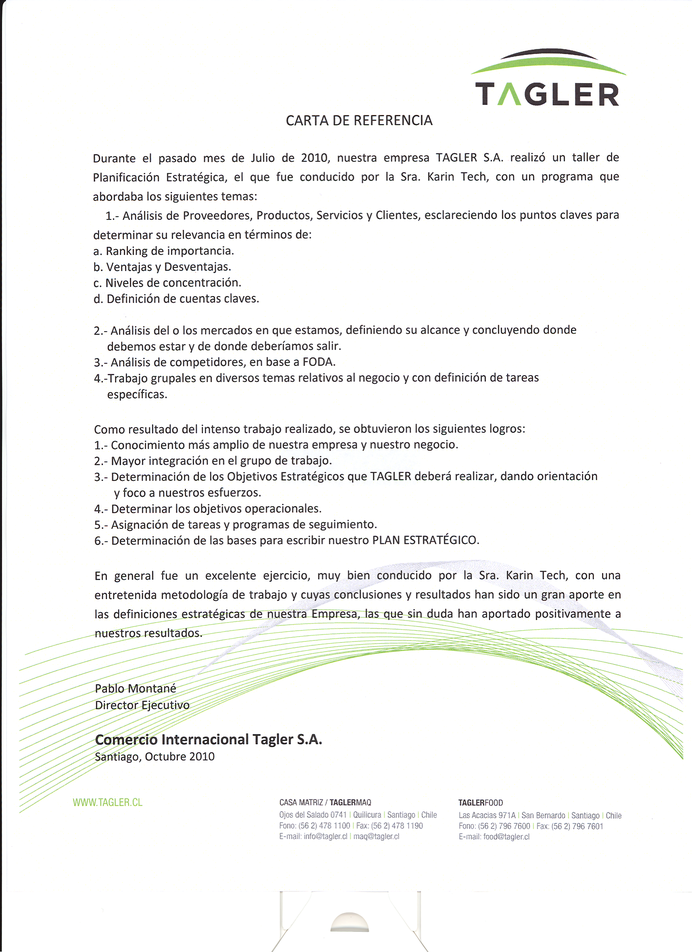 TAGLER

CARTA DE REFERENCIA

Durante el pasado mes de Julio de 2010, nuestra empresa TAGLER S.A. realizó un taller de Planificación Estratégica, el que fue conducido por la Sra. Karin Tech, con un programa que abordaba los siguientes temas:

1.- Análisis de Proveedores, Productos, Servicios y Clientes, esclareciendo los puntos claves para determinar su relevancia en términos de:
a. Ranking de importancia.
b. Ventajas y Desventajas.
c. Niveles de concentración.
d. Definición de cuentas claves.

2.- Análisis del o los mercados en que estamos, definiendo su alcance y concluyendo donde debemos estar y de donde deberíamos salir.
3.- Análisis de competidores, en base a FODA.
4.-Trabajo grupales en diversos temas relativos al negocio y con definición de tareas específicas.

Como resultado del intenso trabajo realizado, se obtuvieron los siguientes logros:
1.- Conocimiento más amplio de nuestra empresa y nuestro negocio.
2.- Mayor integración en el grupo de trabajo.
3.- Determinación de los Objetivos Estratégicos que TAGLER deberá realizar, dando orientación y foco a nuestros esfuerzos.
4.- Determinar los objetivos operacionales.
5.- Asignación de tareas y programas de seguimiento.
6.- Determinación de las bases para escribir nuestro PLAN ESTRATÉGICO.

En general fue un excelente ejercicio, muy bien conducido por la Sra. Karin Tech, con una entretenida metodología de trabajo y cuyas conclusiones y resultados han sido un gran aporte en las definiciones estratégicas de nuestra Empresa, las que sin duda han aportado positivamente a nuestros resultados.

Pablo Montané
Director Ejecutivo

Comercio Internacional Tagler S.A.
Santiago, Octubre 2010

WWW.TAGLER.CL

CASA MATRIZ / TAGLERMAQ
Ojos del Salado 0741 | Quilicura | Santiago | Chile
Fono: (56 2) 478 1100 | Fax: (56 2) 478 1190
E-mail: info@tagler.cl | maq@tagler.cl

TAGLERFOOD
Las Acacias 971A | San Bernardo | Santiago | Chile
Fono: (56 2) 796 7600 | Fax: (56 2) 796 7601
E-mail: food@tagler.cl